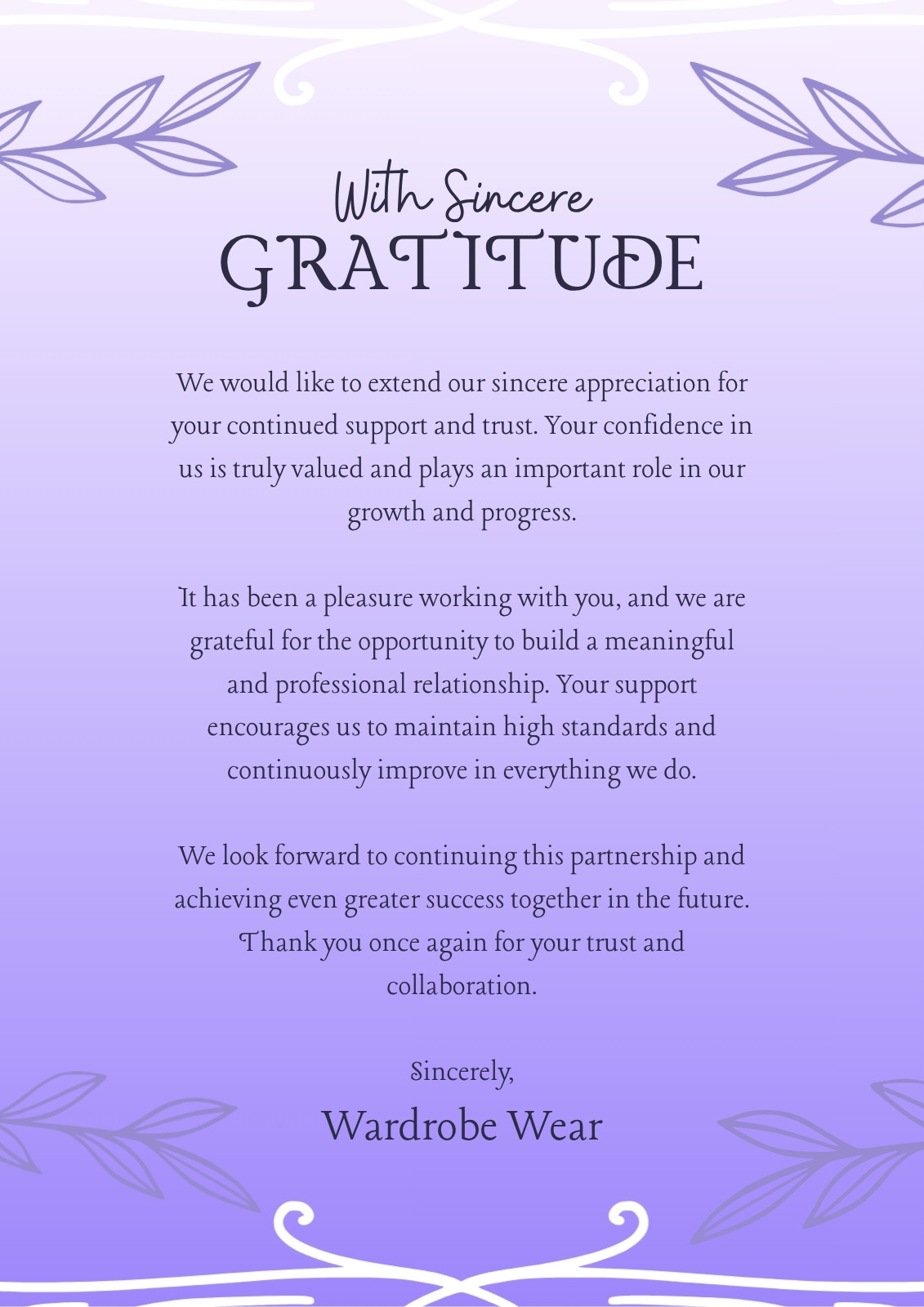 With Sincere
GRATITUDE

We would like to extend our sincere appreciation for your continued support and trust. Your confidence in us is truly valued and plays an important role in our growth and progress.

It has been a pleasure working with you, and we are grateful for the opportunity to build a meaningful and professional relationship. Your support encourages us to maintain high standards and continuously improve in everything we do.

We look forward to continuing this partnership and achieving even greater success together in the future. Thank you once again for your trust and collaboration.

Sincerely,
Wardrobe Wear